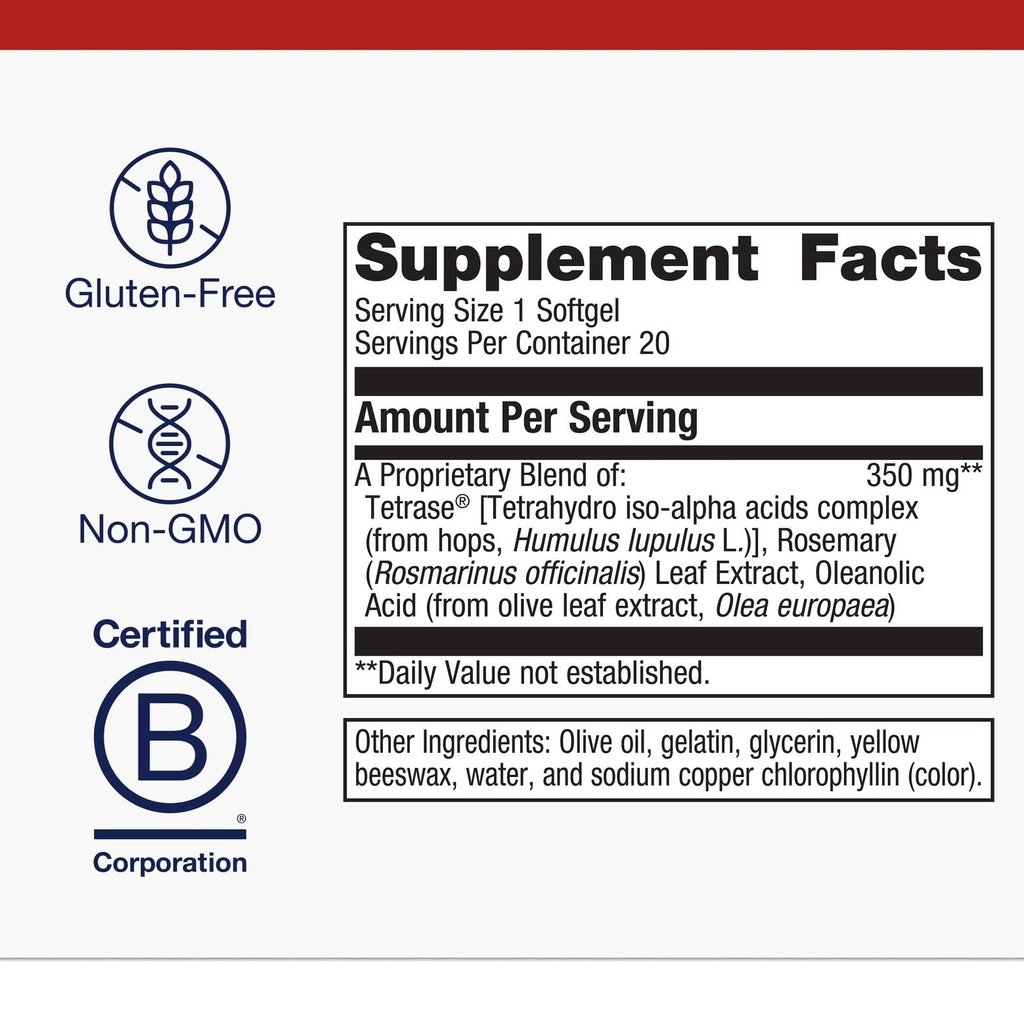 Gluten-Free

Non-GMO

Certified

B

®

Corporation

Supplement Facts
Serving Size 1 Softgel
Servings Per Container 20

Amount Per Serving

A Proprietary Blend of: 350 mg**
Tetrase® [Tetrahydro iso-alpha acids complex (from hops, Humulus lupulus L.)], Rosemary (Rosmarinus officinalis) Leaf Extract, Oleanolic Acid (from olive leaf extract, Olea europaea)

**Daily Value not established.

Other Ingredients: Olive oil, gelatin, glycerin, yellow beeswax, water, and sodium copper chlorophyllin (color).